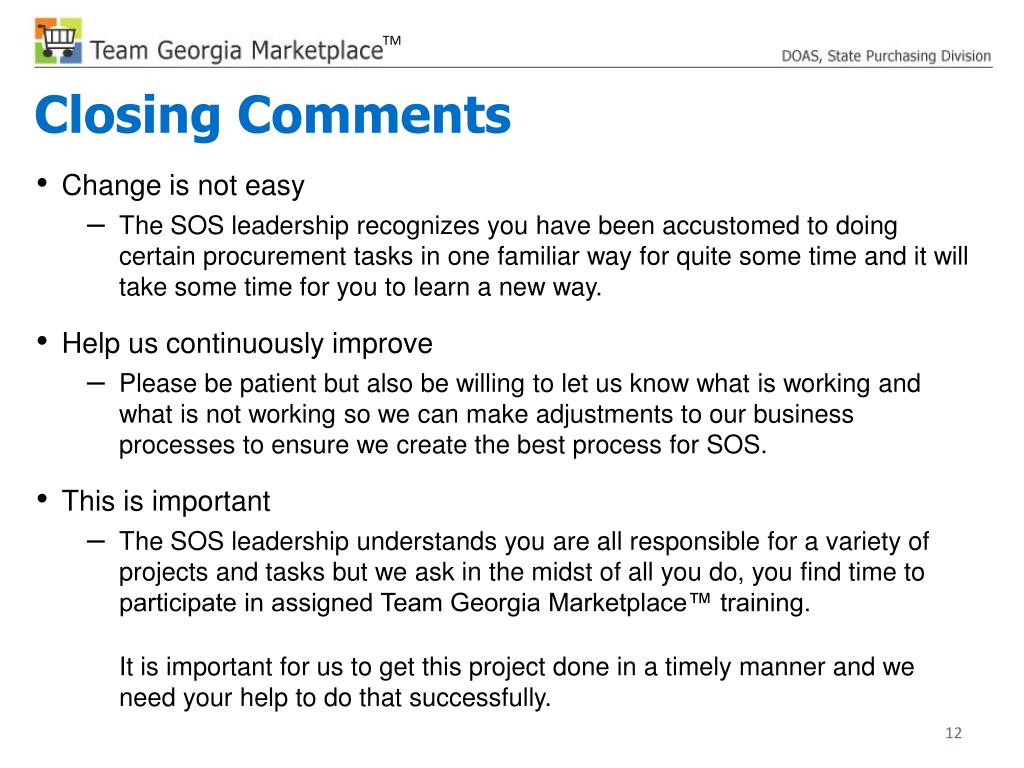 Team Georgia Marketplace™

DOAS, State Purchasing Division

Closing Comments

• Change is not easy
– The SOS leadership recognizes you have been accustomed to doing certain procurement tasks in one familiar way for quite some time and it will take some time for you to learn a new way.

• Help us continuously improve
– Please be patient but also be willing to let us know what is working and what is not working so we can make adjustments to our business processes to ensure we create the best process for SOS.

• This is important
– The SOS leadership understands you are all responsible for a variety of projects and tasks but we ask in the midst of all you do, you find time to participate in assigned Team Georgia Marketplace™ training.

It is important for us to get this project done in a timely manner and we need your help to do that successfully.

12